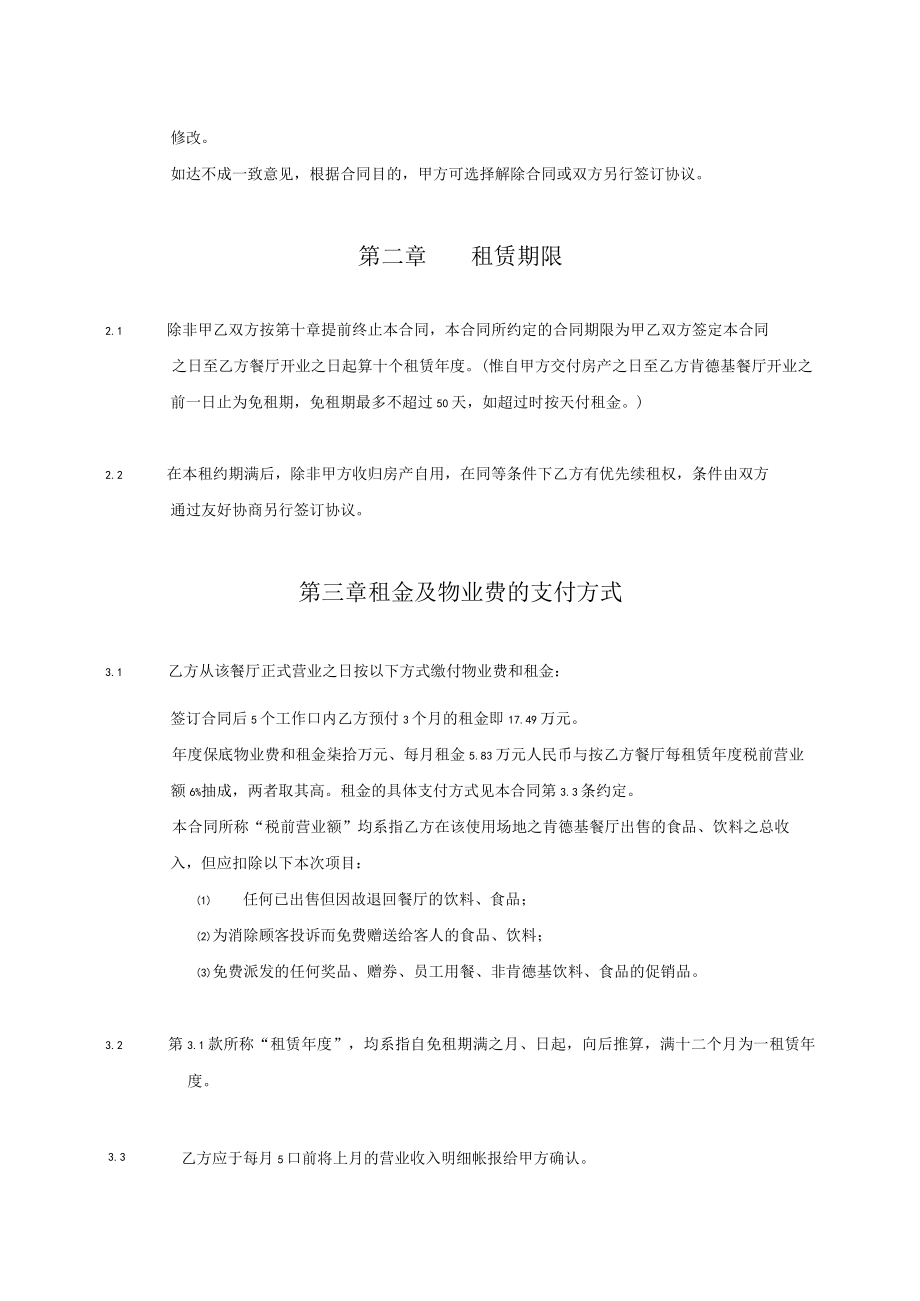 修改。

如达不成一致意见，根据合同目的，甲方可选择解除合同或双方另行签订协议。

第二章　　租赁期限

2.1　除非甲乙双方按第十章提前终止本合同，本合同所约定的合同期限为甲乙双方签定本合同之日至乙方餐厅开业之日起算十个租赁年度。(惟自甲方交付房产之日至乙方肯德基餐厅开业之前一日止为免租期，免租期最多不超过50天，如超过时按天付租金。)

2.2　在本租约期满后，除非甲方收归房产自用，在同等条件下乙方有优先续租权，条件由双方通过友好协商另行签订协议。

第三章租金及物业费的支付方式

3.1　乙方从该餐厅正式营业之日按以下方式缴付物业费和租金：

签订合同后5个工作口内乙方预付3个月的租金即17.49万元。

年度保底物业费和租金柒拾万元、每月租金5.83万元人民币与按乙方餐厅每租赁年度税前营业额6%抽成，两者取其高。租金的具体支付方式见本合同第3.3条约定。

本合同所称“税前营业额”均系指乙方在该使用场地之肯德基餐厅出售的食品、饮料之总收入，但应扣除以下本次项目：

⑴　任何已出售但因故退回餐厅的饮料、食品；

⑵为消除顾客投诉而免费赠送给客人的食品、饮料；

⑶免费派发的任何奖品、赠券、员工用餐、非肯德基饮料、食品的促销品。

3.2　第3.1款所称“租赁年度”，均系指自免租期满之月、日起，向后推算，满十二个月为一租赁年度。

3.3　乙方应于每月5口前将上月的营业收入明细帐报给甲方确认。